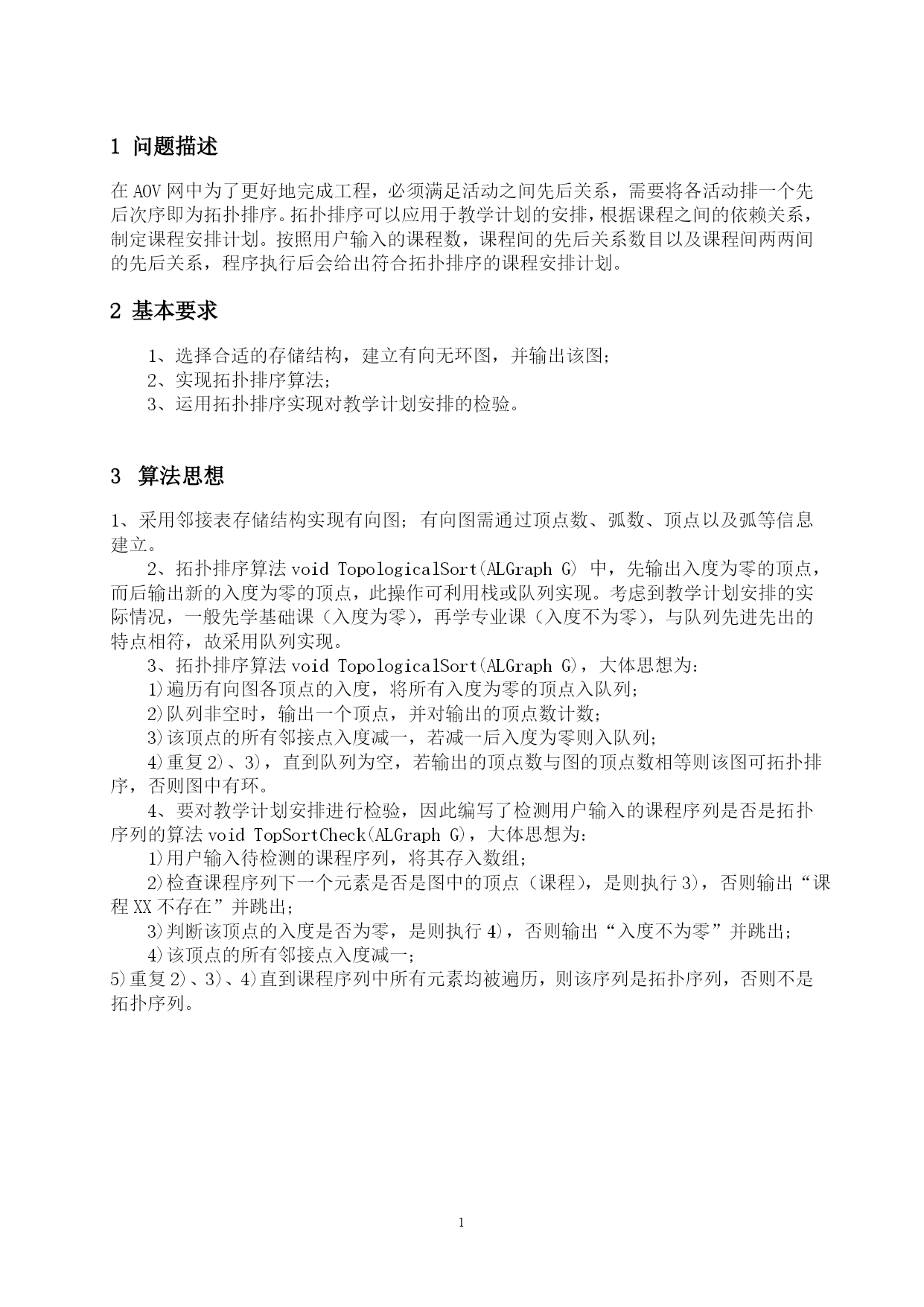 1 问题描述

在 AOV 网中为了更好地完成工程，必须满足活动之间先后关系，需要将各活动排一个先后次序即为拓扑排序。拓扑排序可以应用于教学计划的安排，根据课程之间的依赖关系，制定课程安排计划。按照用户输入的课程数，课程间的先后关系数目以及课程间两两间的先后关系，程序执行后会给出符合拓扑排序的课程安排计划。

2 基本要求

1、选择合适的存储结构，建立有向无环图，并输出该图；
2、实现拓扑排序算法；
3、运用拓扑排序实现对教学计划安排的检验。

3 算法思想

1、采用邻接表存储结构实现有向图；有向图需通过顶点数、弧数、顶点以及弧等信息建立。

2、拓扑排序算法 void TopologicalSort(ALGraph G) 中，先输出入度为零的顶点，而后输出新的入度为零的顶点，此操作可利用栈或队列实现。考虑到教学计划安排的实际情况，一般先学基础课（入度为零），再学专业课（入度不为零），与队列先进先出的特点相符，故采用队列实现。

3、拓扑排序算法 void TopologicalSort(ALGraph G)，大体思想为：
1)遍历有向图各顶点的入度，将所有入度为零的顶点入队列；
2)队列非空时，输出一个顶点，并对输出的顶点数计数；
3)该顶点的所有邻接点入度减一，若减一后入度为零则入队列；
4)重复 2)、3)，直到队列为空，若输出的顶点数与图的顶点数相等则该图可拓扑排序，否则图中有环。

4、要对教学计划安排进行检验，因此编写了检测用户输入的课程序列是否是拓扑序列的算法 void TopSortCheck(ALGraph G)，大体思想为：
1)用户输入待检测的课程序列，将其存入数组；
2)检查课程序列下一个元素是否是图中的顶点（课程），是则执行 3)，否则输出“课程 XX 不存在”并跳出；
3)判断该顶点的入度是否为零，是则执行 4)，否则输出“入度不为零”并跳出；
4)该顶点的所有邻接点入度减一；
5)重复 2)、3)、4)直到课程序列中所有元素均被遍历，则该序列是拓扑序列，否则不是拓扑序列。

1